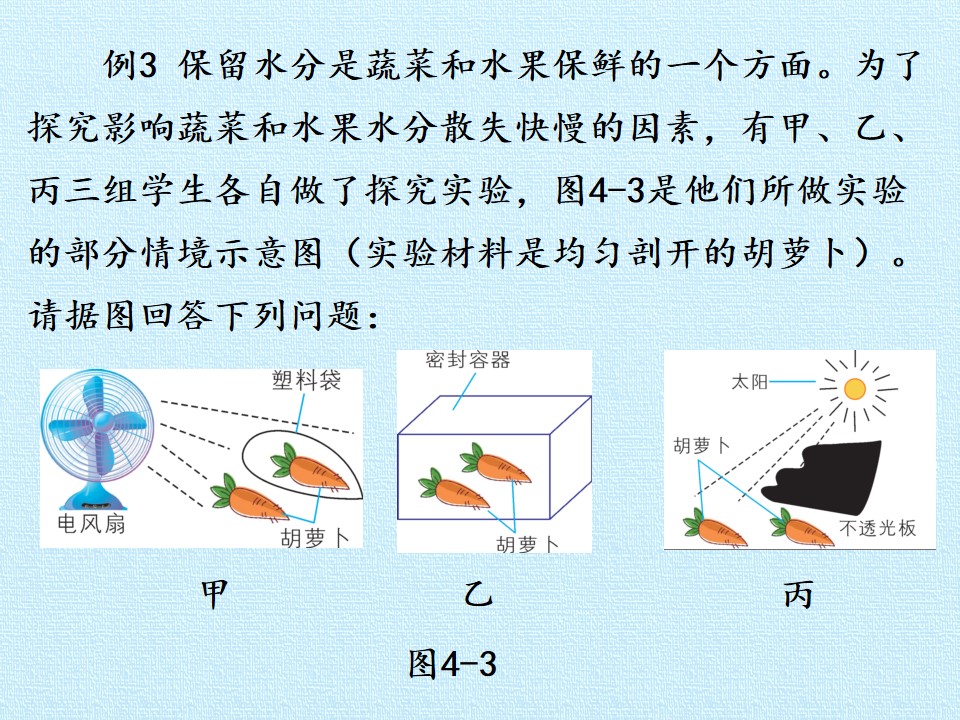 例3 保留水分是蔬菜和水果保鲜的一个方面。为了探究影响蔬菜和水果水分散失快慢的因素，有甲、乙、丙三组学生各自做了探究实验，图4-3是他们所做实验的部分情境示意图（实验材料是均匀剖开的胡萝卜）。请据图回答下列问题：

塑料袋
电风扇
胡萝卜

密封容器
胡萝卜

太阳
胡萝卜
不透光板

甲 乙 丙

图4-3